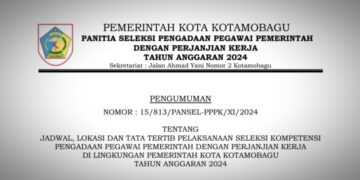 PEMERINTAH KOTA KOTAMOBAGU
PANITIA SELEKSI PENGADAAN PEGAWAI PEMERINTAH DENGAN PERJANJIAN KERJA
TAHUN ANGGARAN 2024
Sekretariat : Jalan Ahmad Yani Nomor 2 Kotamobagu

PENGUMUMAN

NOMOR : 15/813/PANSEL-PPPK/XI/2024

TENTANG
JADWAL, LOKASI DAN TATA TERTIB PELAKSANAAN SELEKSI KOMPETENSI PENGADAAN PEGAWAI PEMERINTAH DENGAN PERJANJIAN KERJA DI LINGKUNGAN PEMERINTAH KOTA KOTAMOBAGU
TAHUN ANGGARAN 2024